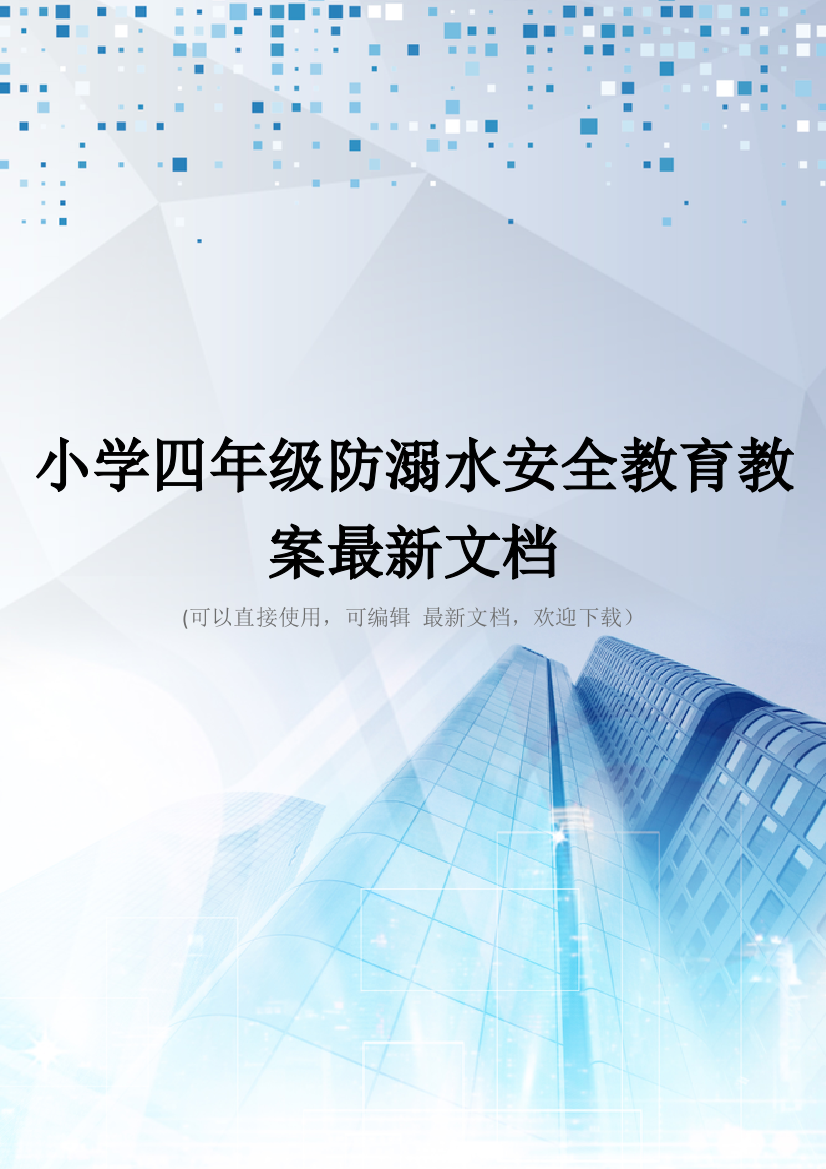 小学四年级防溺水安全教育教案最新文档

(可以直接使用，可编辑 最新文档，欢迎下载）